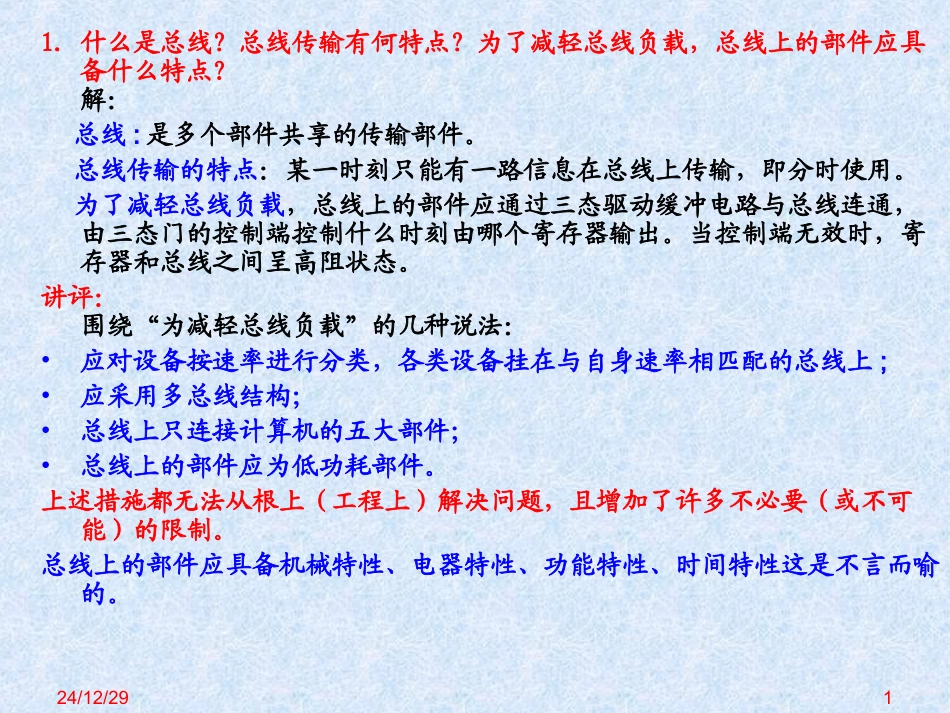 1. 什么是总线？总线传输有何特点？为了减轻总线负载，总线上的部件应具备什么特点？

解:

总线：是多个部件共享的传输部件。

总线传输的特点：某一时刻只能有一路信息在总线上传输，即分时使用。

为了减轻总线负载，总线上的部件应通过三态驱动缓冲电路与总线连通，由三态门的控制端控制什么时刻由哪个寄存器输出。当控制端无效时，寄存器和总线之间呈高阻状态。

讲评:

围绕“为减轻总线负载”的几种说法:

• 应对设备按速率进行分类，各类设备挂在与自身速率相匹配的总线上；
• 应采用多总线结构;
• 总线上只连接计算机的五大部件;
• 总线上的部件应为低功耗部件。

上述措施都无法从根上（工程上）解决问题，且增加了许多不必要（或不可能）的限制。

总线上的部件应具备机械特性、电器特性、功能特性、时间特性这是不言而喻的。

24/12/29

1